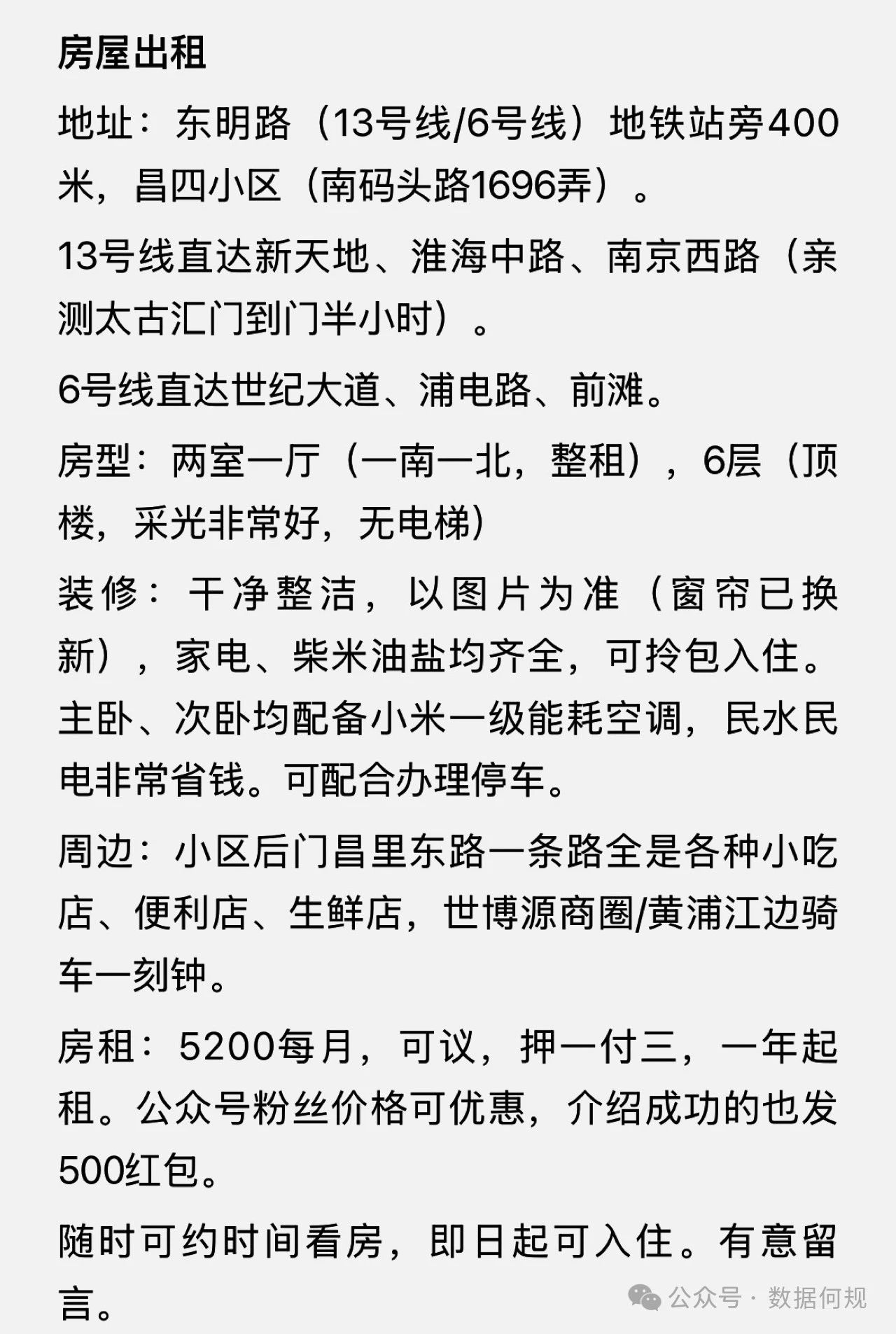 房屋出租

地址：东明路（13号线/6号线）地铁站旁400米，昌四小区（南码头路1696弄）。

13号线直达新天地、淮海中路、南京西路（亲测太古汇门到门半小时）。

6号线直达世纪大道、浦电路、前滩。

房型：两室一厅（一南一北，整租），6层（顶楼，采光非常好，无电梯）

装修：干净整洁，以图片为准（窗帘已换新），家电、柴米油盐均齐全，可拎包入住。主卧、次卧均配备小米一级能耗空调，民水民电非常省钱。可配合办理停车。

周边：小区后门昌里东路一条路全是各种小吃店、便利店、生鲜店，世博源商圈/黄浦江边骑车一刻钟。

房租：5200每月，可议，押一付三，一年起租。公众号粉丝价格可优惠，介绍成功的也发500红包。

随时可约时间看房，即日起可入住。有意留言。

公众号 · 数据何规